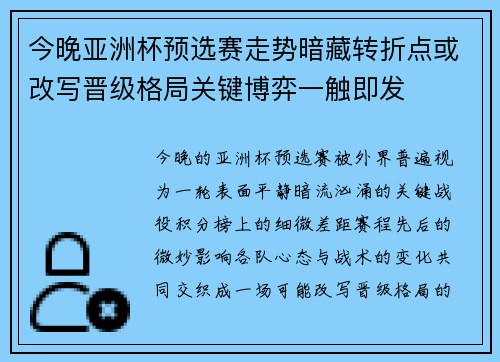 今晚亚洲杯预选赛走势暗藏转折点或改写晋级格局关键博弈一触即发

今晚的亚洲杯预选赛被外界普遍视为一轮表面平静暗流汹涌的关键战役积分榜上的细微差距赛程先后的微妙影响各队心态与战术的变化共同交织成一场可能改写晋级格局的